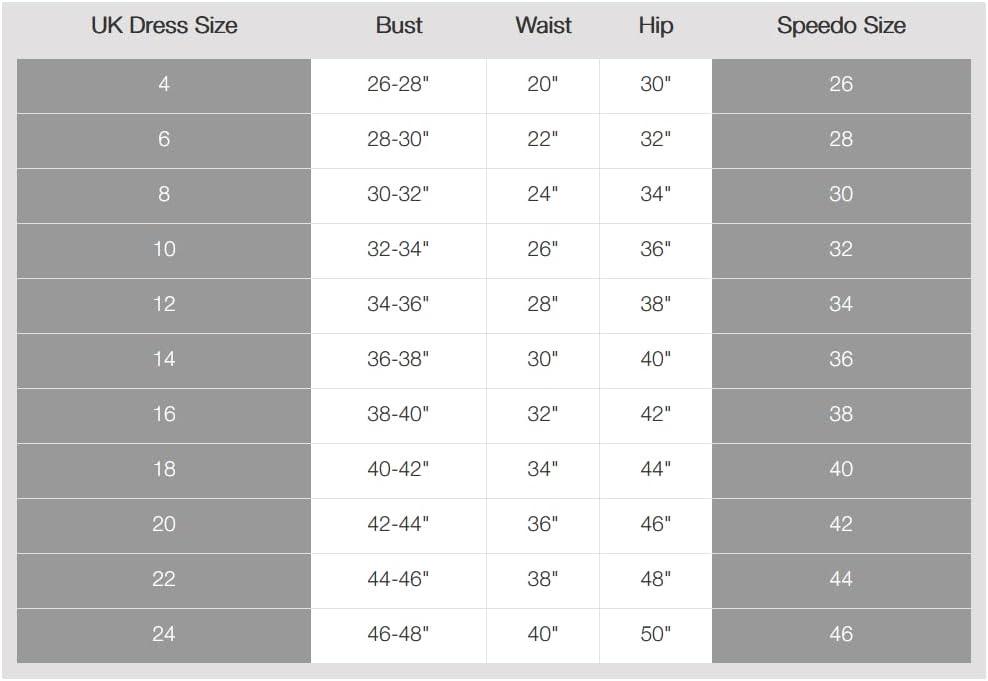 | UK Dress Size | Bust | Waist | Hip | Speedo Size |
|---|---|---|---|---|
| 4 | 26-28" | 20" | 30" | 26 |
| 6 | 28-30" | 22" | 32" | 28 |
| 8 | 30-32" | 24" | 34" | 30 |
| 10 | 32-34" | 26" | 36" | 32 |
| 12 | 34-36" | 28" | 38" | 34 |
| 14 | 36-38" | 30" | 40" | 36 |
| 16 | 38-40" | 32" | 42" | 38 |
| 18 | 40-42" | 34" | 44" | 40 |
| 20 | 42-44" | 36" | 46" | 42 |
| 22 | 44-46" | 38" | 48" | 44 |
| 24 | 46-48" | 40" | 50" | 46 |